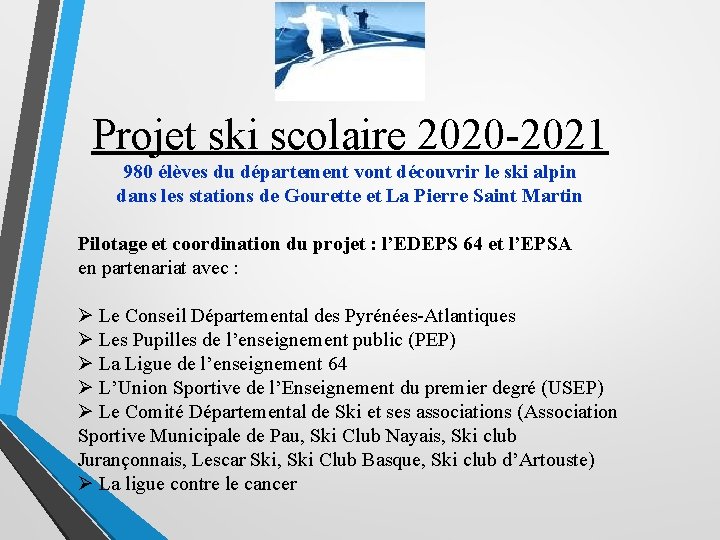 Projet ski scolaire 2020-2021

980 élèves du département vont découvrir le ski alpin dans les stations de Gourette et La Pierre Saint Martin

Pilotage et coordination du projet : l'EDEPS 64 et l'EPSA en partenariat avec :

➢ Le Conseil Départemental des Pyrénées-Atlantiques
➢ Les Pupilles de l'enseignement public (PEP)
➢ La Ligue de l'enseignement 64
➢ L'Union Sportive de l'Enseignement du premier degré (USEP)
➢ Le Comité Départemental de Ski et ses associations (Association Sportive Municipale de Pau, Ski Club Nayais, Ski club Jurançonnais, Lescar Ski, Ski Club Basque, Ski club d'Artouste)
➢ La ligue contre le cancer